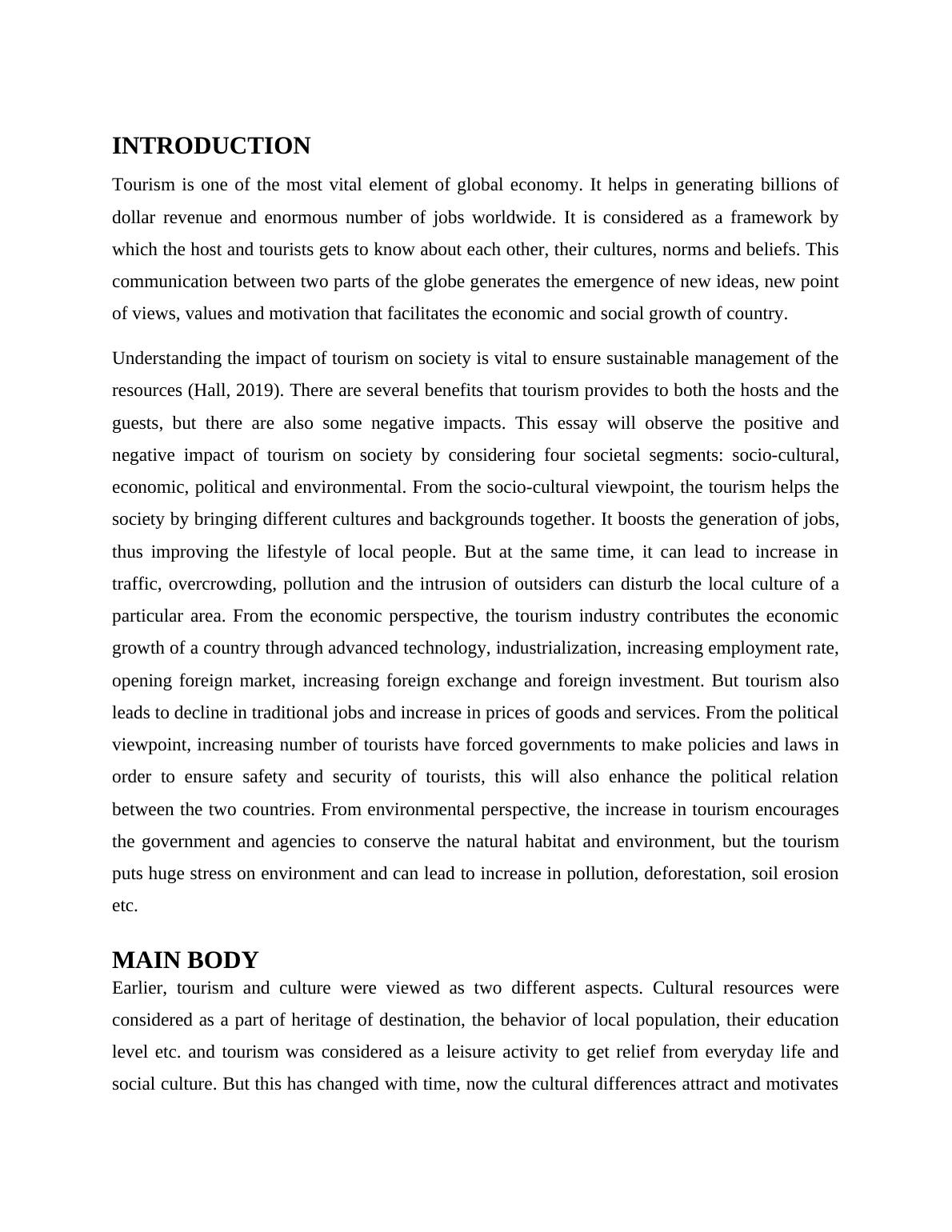 INTRODUCTION

Tourism is one of the most vital element of global economy. It helps in generating billions of dollar revenue and enormous number of jobs worldwide. It is considered as a framework by which the host and tourists gets to know about each other, their cultures, norms and beliefs. This communication between two parts of the globe generates the emergence of new ideas, new point of views, values and motivation that facilitates the economic and social growth of country.

Understanding the impact of tourism on society is vital to ensure sustainable management of the resources (Hall, 2019). There are several benefits that tourism provides to both the hosts and the guests, but there are also some negative impacts. This essay will observe the positive and negative impact of tourism on society by considering four societal segments: socio-cultural, economic, political and environmental. From the socio-cultural viewpoint, the tourism helps the society by bringing different cultures and backgrounds together. It boosts the generation of jobs, thus improving the lifestyle of local people. But at the same time, it can lead to increase in traffic, overcrowding, pollution and the intrusion of outsiders can disturb the local culture of a particular area. From the economic perspective, the tourism industry contributes the economic growth of a country through advanced technology, industrialization, increasing employment rate, opening foreign market, increasing foreign exchange and foreign investment. But tourism also leads to decline in traditional jobs and increase in prices of goods and services. From the political viewpoint, increasing number of tourists have forced governments to make policies and laws in order to ensure safety and security of tourists, this will also enhance the political relation between the two countries. From environmental perspective, the increase in tourism encourages the government and agencies to conserve the natural habitat and environment, but the tourism puts huge stress on environment and can lead to increase in pollution, deforestation, soil erosion etc.

MAIN BODY

Earlier, tourism and culture were viewed as two different aspects. Cultural resources were considered as a part of heritage of destination, the behavior of local population, their education level etc. and tourism was considered as a leisure activity to get relief from everyday life and social culture. But this has changed with time, now the cultural differences attract and motivates